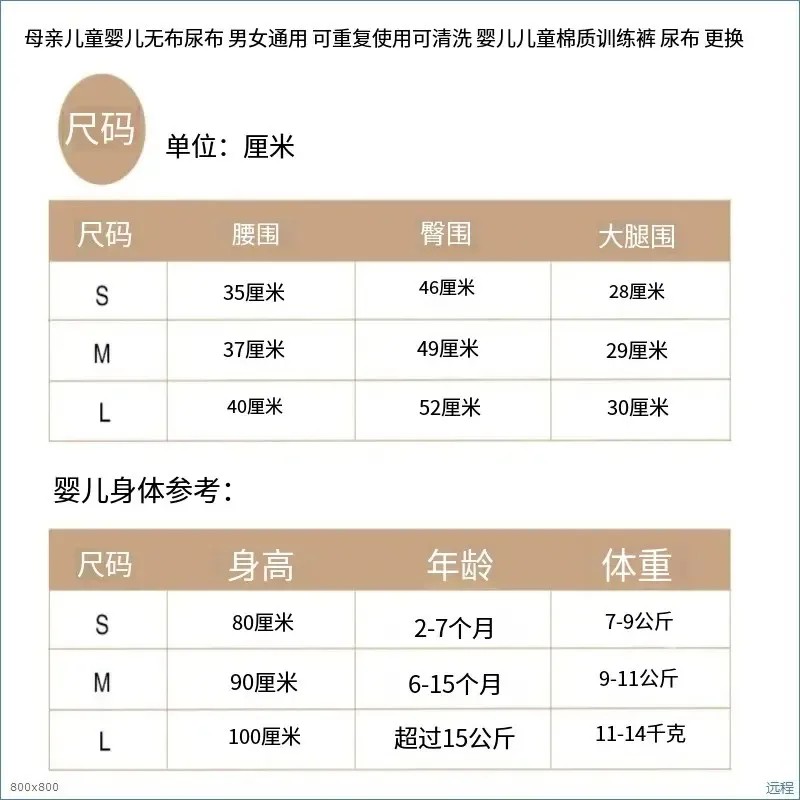 母亲儿童婴儿无布尿布 男女通用 可重复使用可清洗 婴儿儿童棉质训练裤 尿布 更换

尺码

单位：厘米

| 尺码 | 腰围 | 臀围 | 大腿围 |
|---|---|---|---|
| S | 35厘米 | 46厘米 | 28厘米 |
| M | 37厘米 | 49厘米 | 29厘米 |
| L | 40厘米 | 52厘米 | 30厘米 |

婴儿身体参考：

| 尺码 | 身高 | 年龄 | 体重 |
|---|---|---|---|
| S | 80厘米 | 2-7个月 | 7-9公斤 |
| M | 90厘米 | 6-15个月 | 9-11公斤 |
| L | 100厘米 | 超过15公斤 | 11-14千克 |

800x800

远程